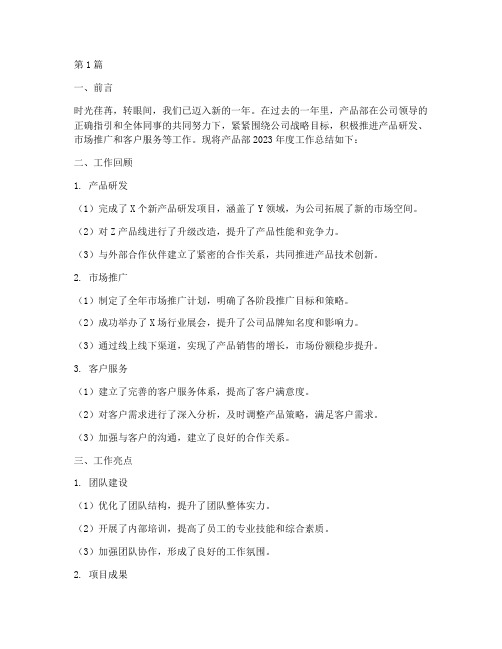 第1篇

一、前言

时光荏苒，转眼间，我们已迈入新的一年。在过去的一年里，产品部在公司领导的正确指引和全体同事的共同努力下，紧紧围绕公司战略目标，积极推进产品研发、市场推广和客户服务等工作。现将产品部2023年度工作总结如下：

二、工作回顾

1. 产品研发

（1）完成了X个新产品研发项目，涵盖了Y领域，为公司拓展了新的市场空间。

（2）对Z产品线进行了升级改造，提升了产品性能和竞争力。

（3）与外部合作伙伴建立了紧密的合作关系，共同推进产品技术创新。

2. 市场推广

（1）制定了全年市场推广计划，明确了各阶段推广目标和策略。

（2）成功举办了X场行业展会，提升了公司品牌知名度和影响力。

（3）通过线上线下渠道，实现了产品销售的增长，市场份额稳步提升。

3. 客户服务

（1）建立了完善的客户服务体系，提高了客户满意度。

（2）对客户需求进行了深入分析，及时调整产品策略，满足客户需求。

（3）加强与客户的沟通，建立了良好的合作关系。

三、工作亮点

1. 团队建设

（1）优化了团队结构，提升了团队整体实力。

（2）开展了内部培训，提高了员工的专业技能和综合素质。

（3）加强团队协作，形成了良好的工作氛围。

2. 项目成果